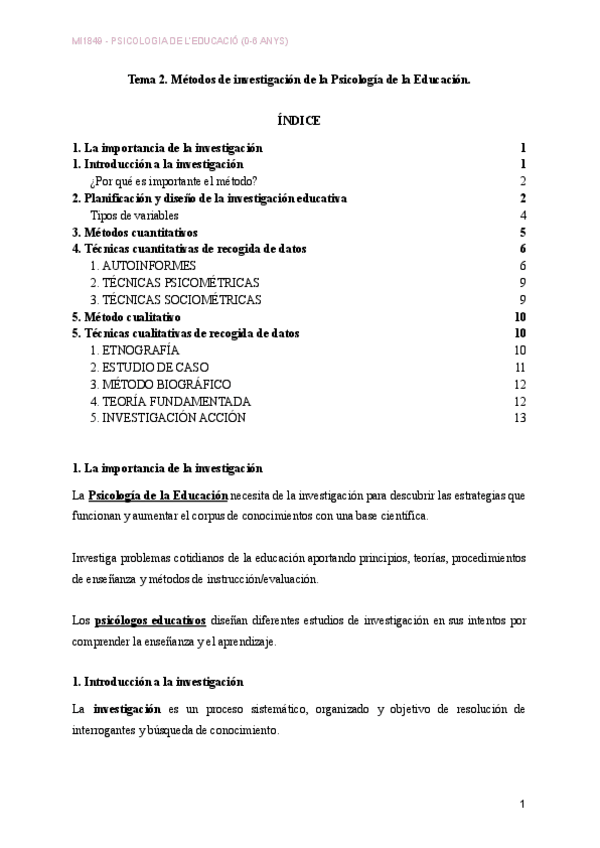 MI1849 - PSICOLOGIA DE L'EDUCACIÓ (0-6 ANYS)

Tema 2. Métodos de investigación de la Psicología de la Educación.

ÍNDICE

| | |
|---|---|
| 1. La importancia de la investigación | 1 |
| 1. Introducción a la investigación | 1 |
| ¿Por qué es importante el método? | 2 |
| 2. Planificación y diseño de la investigación educativa | 2 |
| Tipos de variables | 4 |
| 3. Métodos cuantitativos | 5 |
| 4. Técnicas cuantitativas de recogida de datos | 6 |
| 1. AUTOINFORMES | 6 |
| 2. TÉCNICAS PSICOMÉTRICAS | 9 |
| 3. TÉCNICAS SOCIOMÉTRICAS | 9 |
| 5. Método cualitativo | 10 |
| 5. Técnicas cualitativas de recogida de datos | 10 |
| 1. ETNOGRAFÍA | 10 |
| 2. ESTUDIO DE CASO | 11 |
| 3. MÉTODO BIOGRÁFICO | 12 |
| 4. TEORÍA FUNDAMENTADA | 12 |
| 5. INVESTIGACIÓN ACCIÓN | 13 |

1. La importancia de la investigación

La Psicología de la Educación necesita de la investigación para descubrir las estrategias que funcionan y aumentar el corpus de conocimientos con una base científica.

Investiga problemas cotidianos de la educación aportando principios, teorías, procedimientos de enseñanza y métodos de instrucción/evaluación.

Los psicólogos educativos diseñan diferentes estudios de investigación en sus intentos por comprender la enseñanza y el aprendizaje.

1. Introducción a la investigación

La investigación es un proceso sistemático, organizado y objetivo de resolución de interrogantes y búsqueda de conocimiento.

1